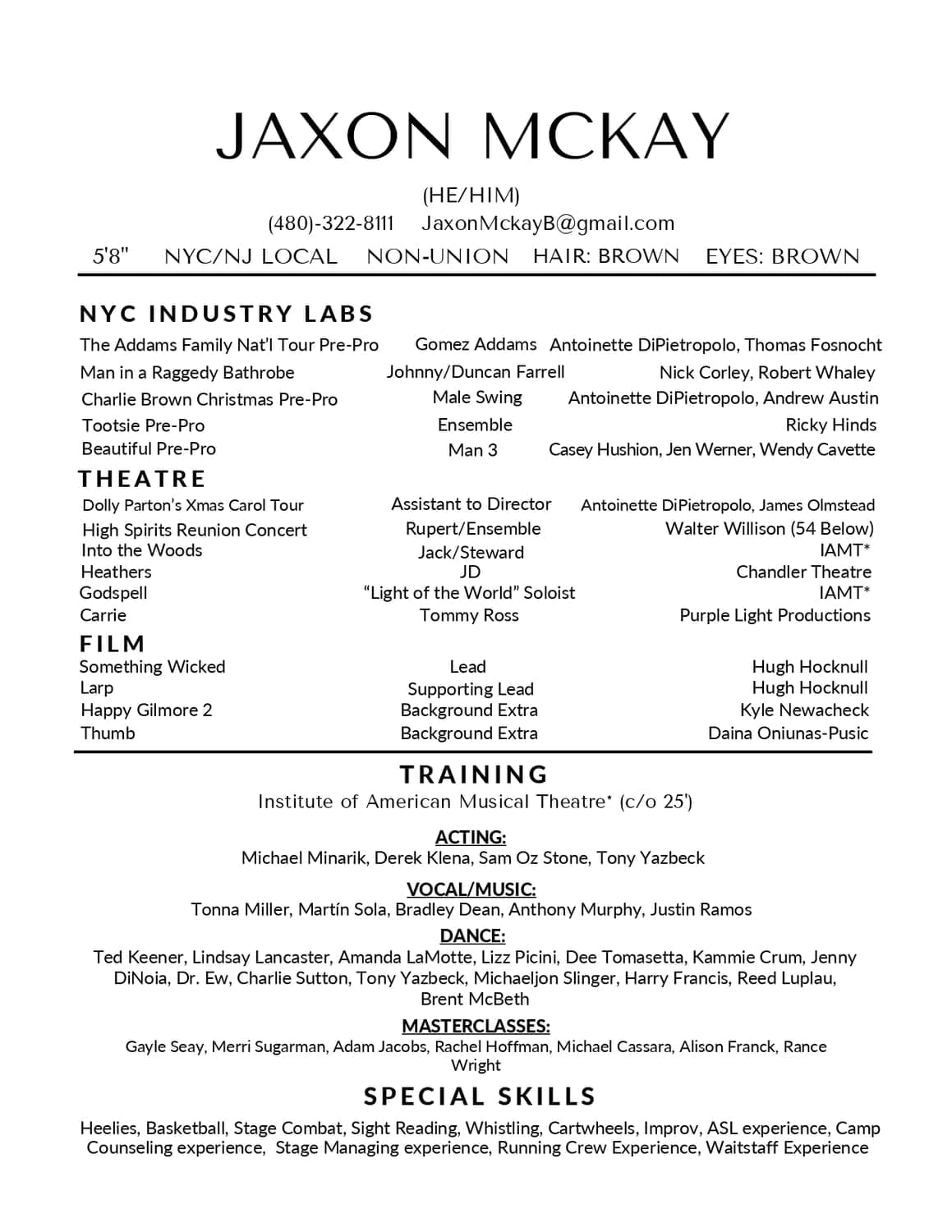 JAXON MCKAY

(HE/HIM)
(480)-322-8111 JaxonMckayB@gmail.com
5'8" NYC/NJ LOCAL NON-UNION HAIR: BROWN EYES: BROWN

NYC INDUSTRY LABS

| | | |
|---|---|---|
| The Addams Family Nat'l Tour Pre-Pro | Gomez Addams | Antoinette DiPietropolo, Thomas Fosnocht |
| Man in a Raggedy Bathrobe | Johnny/Duncan Farrell | Nick Corley, Robert Whaley |
| Charlie Brown Christmas Pre-Pro | Male Swing | Antoinette DiPietropolo, Andrew Austin |
| Tootsie Pre-Pro | Ensemble | Ricky Hinds |
| Beautiful Pre-Pro | Man 3 | Casey Hushion, Jen Werner, Wendy Cavette |

THEATRE

| | | |
|---|---|---|
| Dolly Parton's Xmas Carol Tour | Assistant to Director | Antoinette DiPietropolo, James Olmstead |
| High Spirits Reunion Concert | Rupert/Ensemble | Walter Willison (54 Below) |
| Into the Woods | Jack/Steward | IAMT* |
| Heathers | JD | Chandler Theatre |
| Godspell | "Light of the World" Soloist | IAMT* |
| Carrie | Tommy Ross | Purple Light Productions |

FILM

| | | |
|---|---|---|
| Something Wicked | Lead | Hugh Hocknull |
| Larp | Supporting Lead | Hugh Hocknull |
| Happy Gilmore 2 | Background Extra | Kyle Newacheck |
| Thumb | Background Extra | Daina Oniunas-Pusic |

TRAINING
Institute of American Musical Theatre* (c/o 25')

ACTING:
Michael Minarik, Derek Klena, Sam Oz Stone, Tony Yazbeck

VOCAL/MUSIC:
Tonna Miller, Martín Sola, Bradley Dean, Anthony Murphy, Justin Ramos

DANCE:
Ted Keener, Lindsay Lancaster, Amanda LaMotte, Lizz Picini, Dee Tomasetta, Kammie Crum, Jenny DiNoia, Dr. Ew, Charlie Sutton, Tony Yazbeck, Michaeljon Slinger, Harry Francis, Reed Luplau, Brent McBeth

MASTERCLASSES:
Gayle Seay, Merri Sugarman, Adam Jacobs, Rachel Hoffman, Michael Cassara, Alison Franck, Rance Wright

SPECIAL SKILLS
Heelies, Basketball, Stage Combat, Sight Reading, Whistling, Cartwheels, Improv, ASL experience, Camp Counseling experience, Stage Managing experience, Running Crew Experience, Waitstaff Experience